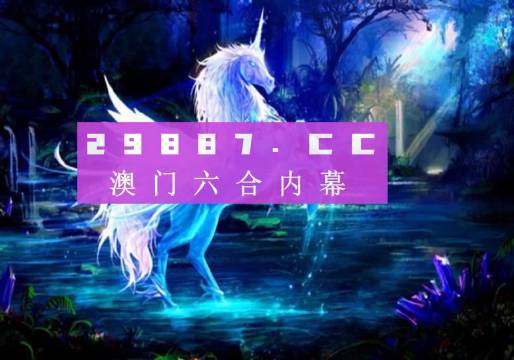 29887.CC
澳门六合内幕